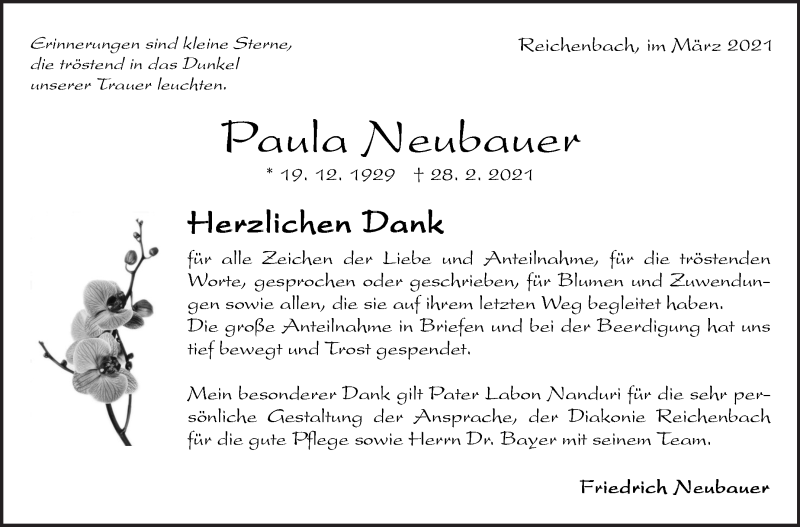 Erinnerungen sind kleine Sterne, die tröstend in das Dunkel unserer Trauer leuchten.

Reichenbach, im März 2021

Paula Neubauer

* 19. 12. 1929 † 28. 2. 2021

Herzlichen Dank

für alle Zeichen der Liebe und Anteilnahme, für die tröstenden Worte, gesprochen oder geschrieben, für Blumen und Zuwendungen sowie allen, die sie auf ihrem letzten Weg begleitet haben.
Die große Anteilnahme in Briefen und bei der Beerdigung hat uns tief bewegt und Trost gespendet.

Mein besonderer Dank gilt Pater Labon Nanduri für die sehr persönliche Gestaltung der Ansprache, der Diakonie Reichenbach für die gute Pflege sowie Herrn Dr. Bayer mit seinem Team.

Friedrich Neubauer